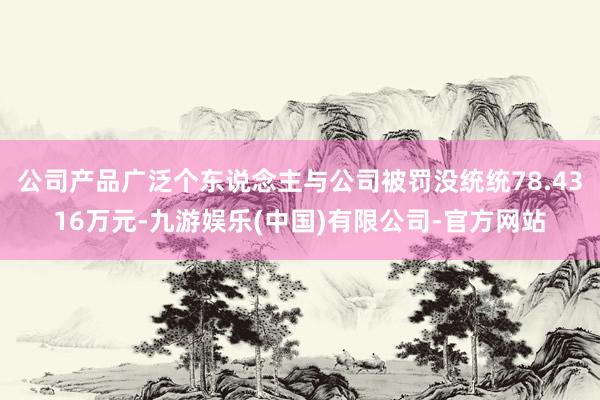 公司产品广泛个东说念主与公司被罚没统统78.4316万元-九游娱乐(中国)有限公司-官方网站